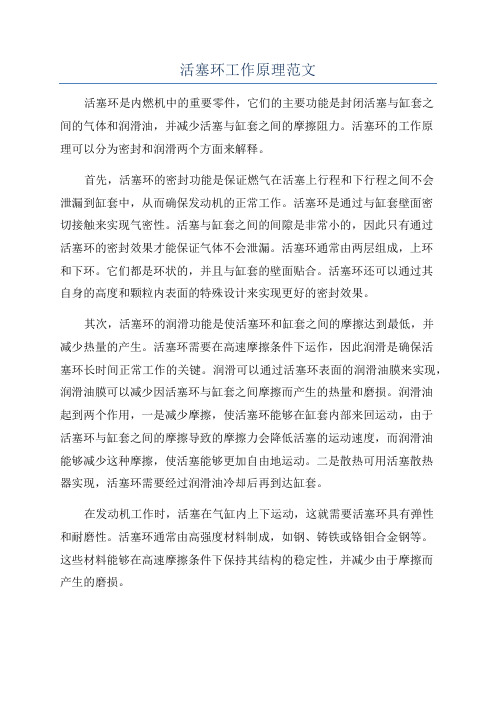 活塞环工作原理范文

活塞环是内燃机中的重要零件，它们的主要功能是封闭活塞与缸套之间的气体和润滑油，并减少活塞与缸套之间的摩擦阻力。活塞环的工作原理可以分为密封和润滑两个方面来解释。

首先，活塞环的密封功能是保证燃气在活塞上行程和下行程之间不会泄漏到缸套中，从而确保发动机的正常工作。活塞环是通过与缸套壁面密切接触来实现气密性。活塞与缸套之间的间隙是非常小的，因此只有通过活塞环的密封效果才能保证气体不会泄漏。活塞环通常由两层组成，上环和下环。它们都是环状的，并且与缸套的壁面贴合。活塞环还可以通过其自身的高度和颗粒内表面的特殊设计来实现更好的密封效果。

其次，活塞环的润滑功能是使活塞环和缸套之间的摩擦达到最低，并减少热量的产生。活塞环需要在高速摩擦条件下运作，因此润滑是确保活塞环长时间正常工作的关键。润滑可以通过活塞环表面的润滑油膜来实现，润滑油膜可以减少因活塞环与缸套之间摩擦而产生的热量和磨损。润滑油起到两个作用，一是减少摩擦，使活塞环能够在缸套内部来回运动，由于活塞环与缸套之间的摩擦导致的摩擦力会降低活塞的运动速度，而润滑油能够减少这种摩擦，使活塞能够更加自由地运动。二是散热可用活塞散热器实现，活塞环需要经过润滑油冷却后再到达缸套。

在发动机工作时，活塞在气缸内上下运动，这就需要活塞环具有弹性和耐磨性。活塞环通常由高强度材料制成，如钢、铸铁或铬钼合金钢等。这些材料能够在高速摩擦条件下保持其结构的稳定性，并减少由于摩擦而产生的磨损。